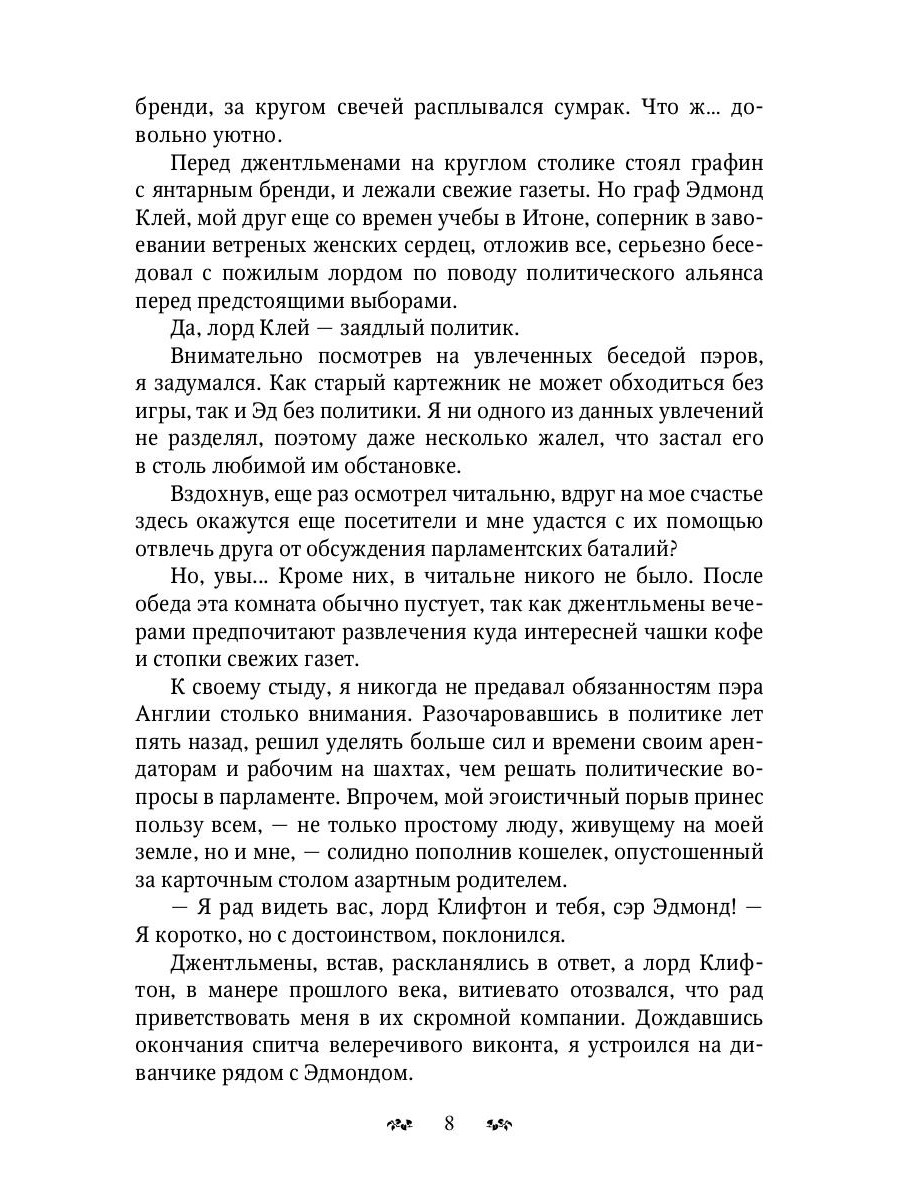 бренди, за кругом свечей расплывался сумрак. Что ж... довольно уютно.

Перед джентльменами на круглом столике стоял графин с янтарным бренди, и лежали свежие газеты. Но граф Эдмонд Клей, мой друг еще со времен учебы в Итоне, соперник в завоевании ветреных женских сердец, отложив все, серьезно беседовал с пожилым лордом по поводу политического альянса перед предстоящими выборами.

Да, лорд Клей — заядлый политик.

Внимательно посмотрев на увлеченных беседой пэров, я задумался. Как старый картежник не может обходиться без игры, так и Эд без политики. Я ни одного из данных увлечений не разделял, поэтому даже несколько жалел, что застал его в столь любимой им обстановке.

Вздохнув, еще раз осмотрел читальню, вдруг на мое счастье здесь окажутся еще посетители и мне удастся с их помощью отвлечь друга от обсуждения парламентских баталий?

Но, увы... Кроме них, в читальне никого не было. После обеда эта комната обычно пустует, так как джентльмены вечерами предпочитают развлечения куда интересней чашки кофе и стопки свежих газет.

К своему стыду, я никогда не предавал обязанностям пэра Англии столько внимания. Разочаровавшись в политике лет пять назад, решил уделять больше сил и времени своим арендаторам и рабочим на шахтах, чем решать политические вопросы в парламенте. Впрочем, мой эгоистичный порыв принес пользу всем, — не только простому люду, живущему на моей земле, но и мне, — солидно пополнив кошелек, опустошенный за карточным столом азартным родителем.

— Я рад видеть вас, лорд Клифтон и тебя, сэр Эдмонд! — Я коротко, но с достоинством, поклонился.

Джентльмены, встав, раскланялись в ответ, а лорд Клифтон, в манере прошлого века, витиевато отозвался, что рад приветствовать меня в их скромной компании. Дождавшись окончания спитча велеречивого виконта, я устроился на диванчике рядом с Эдмондом.

8